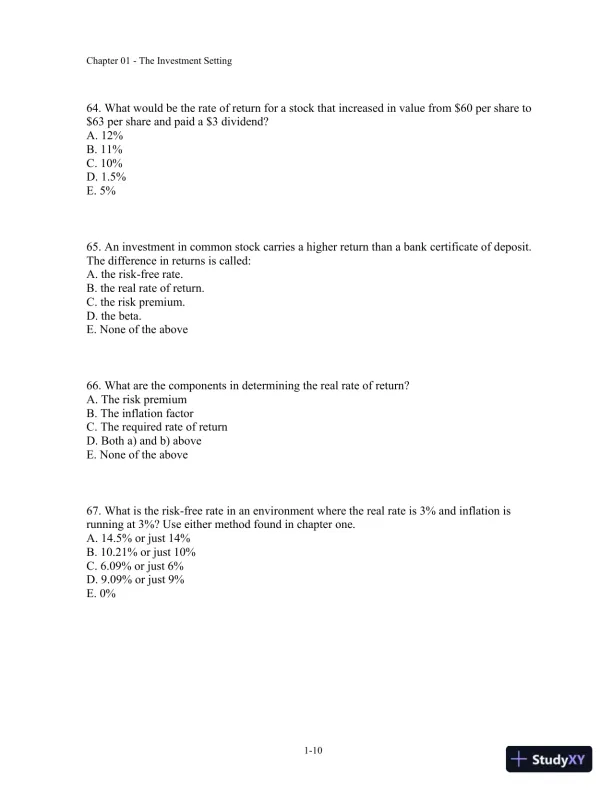 Chapter 01 - The Investment Setting

64. What would be the rate of return for a stock that increased in value from \$60 per share to \$63 per share and paid a \$3 dividend?
A. 12%
B. 11%
C. 10%
D. 1.5%
E. 5%

65. An investment in common stock carries a higher return than a bank certificate of deposit. The difference in returns is called:
A. the risk-free rate.
B. the real rate of return.
C. the risk premium.
D. the beta.
E. None of the above

66. What are the components in determining the real rate of return?
A. The risk premium
B. The inflation factor
C. The required rate of return
D. Both a) and b) above
E. None of the above

67. What is the risk-free rate in an environment where the real rate is 3% and inflation is running at 3%? Use either method found in chapter one.
A. 14.5% or just 14%
B. 10.21% or just 10%
C. 6.09% or just 6%
D. 9.09% or just 9%
E. 0%

1-10

StudyXY